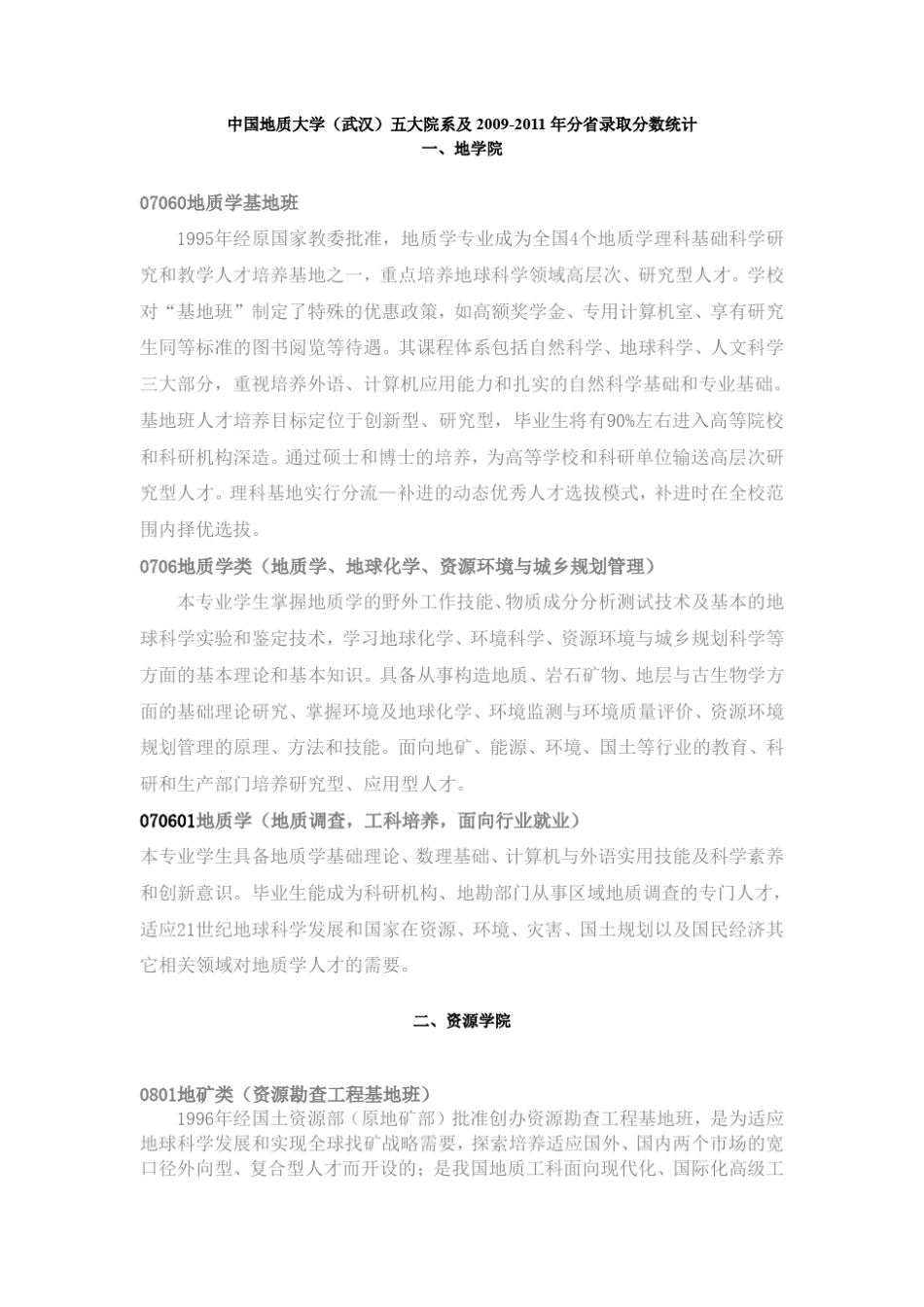 中国地质大学（武汉）五大院系及 2009-2011 年分省录取分数统计
一、地学院

07060地质学基地班

1995年经原国家教委批准，地质学专业成为全国4个地质学理科基础科学研究和教学人才培养基地之一，重点培养地球科学领域高层次、研究型人才。学校对“基地班”制定了特殊的优惠政策，如高额奖学金、专用计算机室、享有研究生同等标准的图书阅览等待遇。其课程体系包括自然科学、地球科学、人文科学三大部分，重视培养外语、计算机应用能力和扎实的自然科学基础和专业基础。基地班人才培养目标定位于创新型、研究型，毕业生将有90%左右进入高等院校和科研机构深造。通过硕士和博士的培养，为高等学校和科研单位输送高层次研究型人才。理科基地实行分流—补进的动态优秀人才选拔模式，补进时在全校范围内择优选拔。

0706地质学类（地质学、地球化学、资源环境与城乡规划管理）

本专业学生掌握地质学的野外工作技能、物质成分分析测试技术及基本的地球科学实验和鉴定技术，学习地球化学、环境科学、资源环境与城乡规划科学等方面的基本理论和基本知识。具备从事构造地质、岩石矿物、地层与古生物学方面的基础理论研究、掌握环境及地球化学、环境监测与环境质量评价、资源环境规划管理的原理、方法和技能。面向地矿、能源、环境、国土等行业的教育、科研和生产部门培养研究型、应用型人才。

070601地质学（地质调查，工科培养，面向行业就业）

本专业学生具备地质学基础理论、数理基础、计算机与外语实用技能及科学素养和创新意识。毕业生能成为科研机构、地勘部门从事区域地质调查的专门人才，适应21世纪地球科学发展和国家在资源、环境、灾害、国土规划以及国民经济其它相关领域对地质学人才的需要。

二、资源学院

0801地矿类（资源勘查工程基地班）

1996年经国土资源部（原地矿部）批准创办资源勘查工程基地班，是为适应地球科学发展和实现全球找矿战略需要，探索培养适应国外、国内两个市场的宽口径外向型、复合型人才而开设的；是我国地质工科面向现代化、国际化高级工